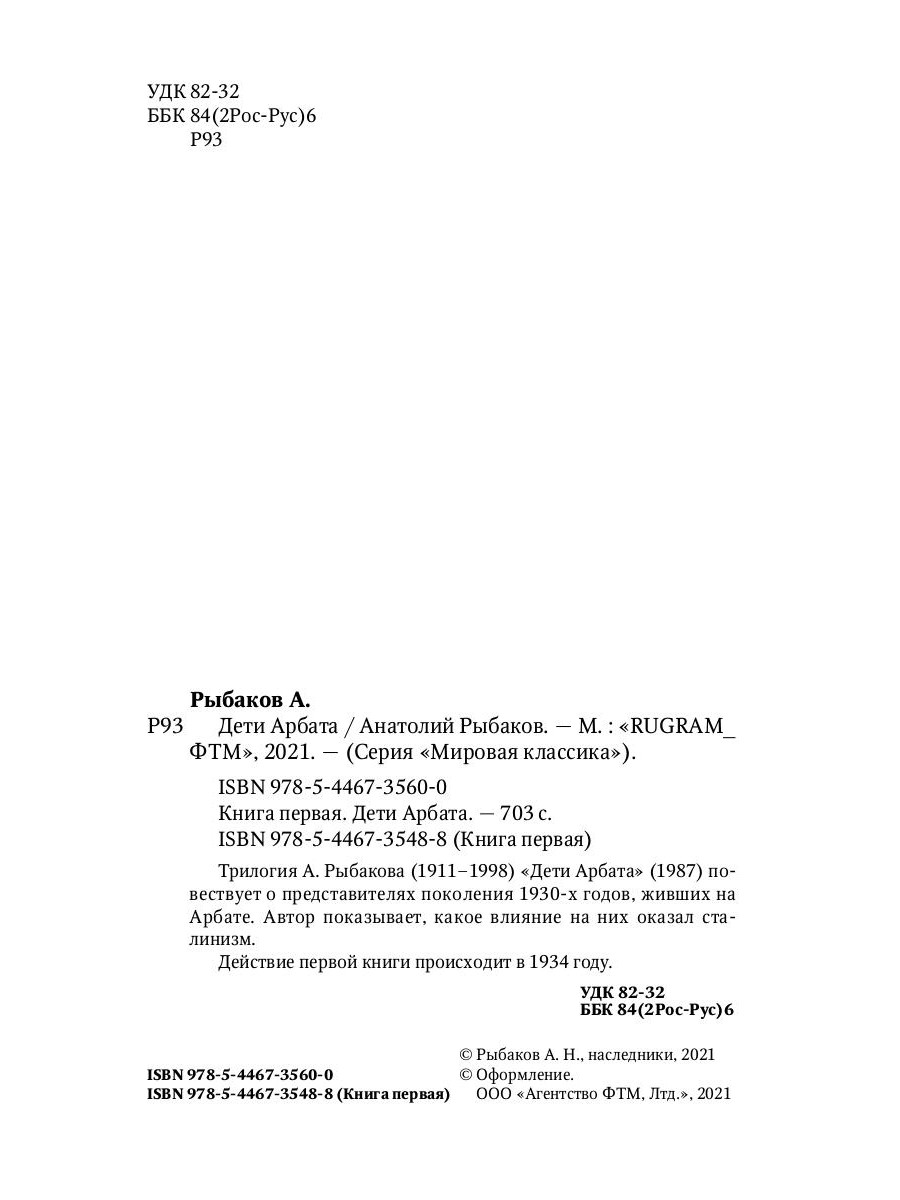 УДК 82-32
ББК 84(2Рос-Рус)6
Р93

Рыбаков А.
Р93 Дети Арбата / Анатолий Рыбаков. — М. : «RUGRAM_ФТМ», 2021. — (Серия «Мировая классика»).

ISBN 978-5-4467-3560-0
Книга первая. Дети Арбата. — 703 с.
ISBN 978-5-4467-3548-8 (Книга первая)

Трилогия А. Рыбакова (1911–1998) «Дети Арбата» (1987) повествует о представителях поколения 1930-х годов, живших на Арбате. Автор показывает, какое влияние на них оказал сталинизм.

Действие первой книги происходит в 1934 году.

УДК 82-32
ББК 84(2Рос-Рус)6

ISBN 978-5-4467-3560-0
ISBN 978-5-4467-3548-8 (Книга первая)

© Рыбаков А. Н., наследники, 2021
© Оформление.
ООО «Агентство ФТМ, Лтд.», 2021